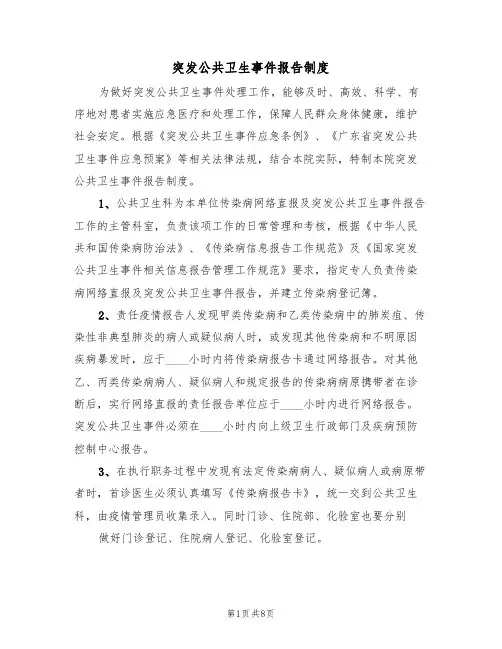 突发公共卫生事件报告制度

为做好突发公共卫生事件处理工作，能够及时、高效、科学、有序地对患者实施应急医疗和处理工作，保障人民群众身体健康，维护社会安定。根据《突发公共卫生事件应急条例》、《广东省突发公共卫生事件应急预案》等相关法律法规，结合本院实际，特制本院突发公共卫生事件报告制度。

1、公共卫生科为本单位传染病网络直报及突发公共卫生事件报告工作的主管科室，负责该项工作的日常管理和考核，根据《中华人民共和国传染病防治法》、《传染病信息报告工作规范》及《国家突发公共卫生事件相关信息报告管理工作规范》要求，指定专人负责传染病网络直报及突发公共卫生事件报告，并建立传染病登记簿。

2、责任疫情报告人发现甲类传染病和乙类传染病中的肺炭疽、传染性非典型肺炎的病人或疑似病人时，或发现其他传染病和不明原因疾病暴发时，应于____小时内将传染病报告卡通过网络报告。对其他乙、丙类传染病病人、疑似病人和规定报告的传染病病原携带者在诊断后，实行网络直报的责任报告单位应于____小时内进行网络报告。突发公共卫生事件必须在____小时内向上级卫生行政部门及疾病预防控制中心报告。

3、在执行职务过程中发现有法定传染病病人、疑似病人或病原带者时，首诊医生必须认真填写《传染病报告卡》，统一交到公共卫生科，由疫情管理员收集录入。同时门诊、住院部、化验室也要分别

做好门诊登记、住院病人登记、化验室登记。

第1页 共8页